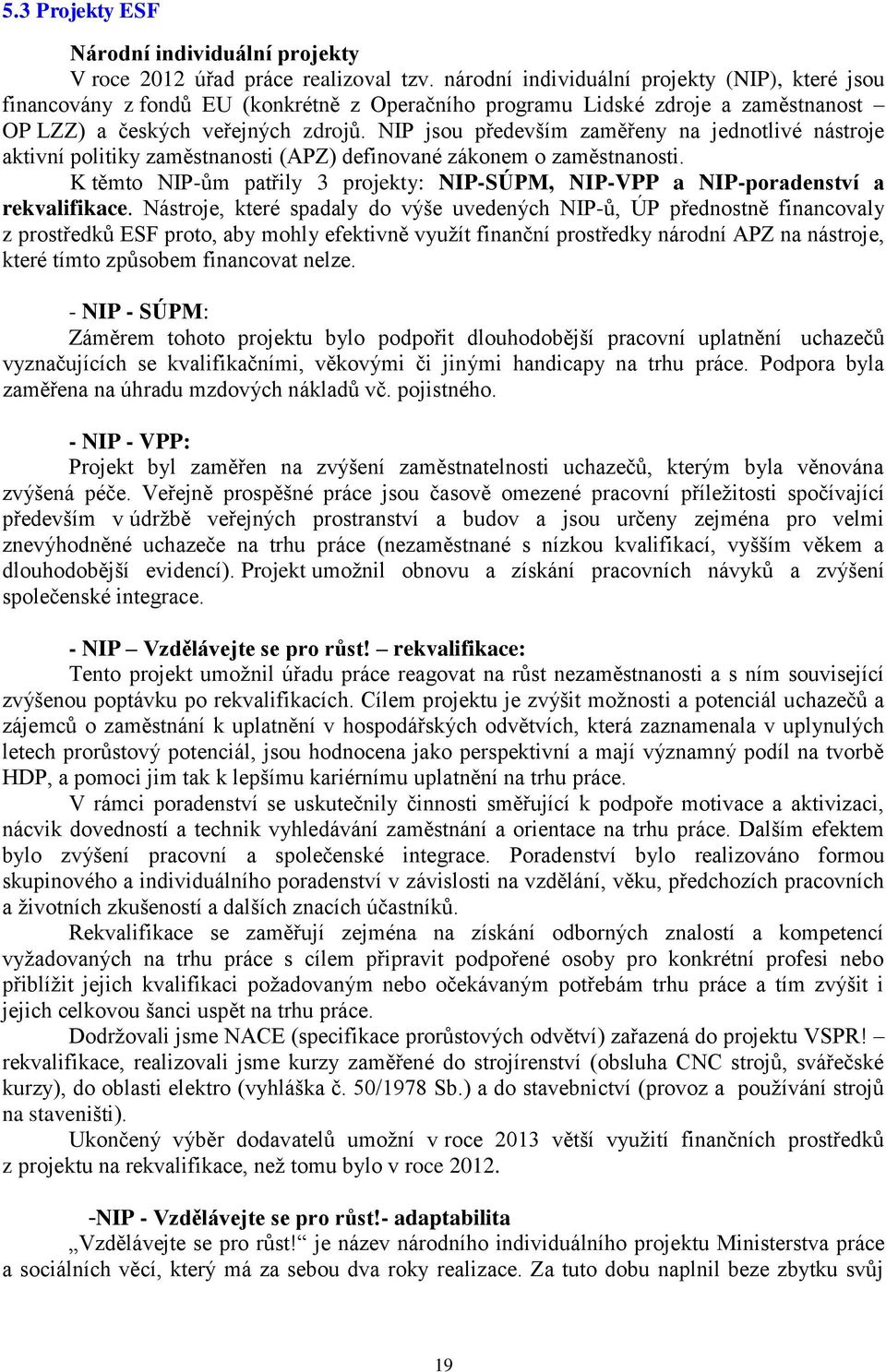 5.3 Projekty ESF

Národní individuální projekty

V roce 2012 úřad práce realizoval tzv. národní individuální projekty (NIP), které jsou financovány z fondů EU (konkrétně z Operačního programu Lidské zdroje a zaměstnanost – OP LZZ) a českých veřejných zdrojů. NIP jsou především zaměřeny na jednotlivé nástroje aktivní politiky zaměstnanosti (APZ) definované zákonem o zaměstnanosti.

K těmto NIP-ům patřily 3 projekty: NIP-SÚPM, NIP-VPP a NIP-poradenství a rekvalifikace. Nástroje, které spadaly do výše uvedených NIP-ů, ÚP přednostně financovaly z prostředků ESF proto, aby mohly efektivně využít finanční prostředky národní APZ na nástroje, které tímto způsobem financovat nelze.

- NIP - SÚPM:

Záměrem tohoto projektu bylo podpořit dlouhodobější pracovní uplatnění uchazečů vyznačujících se kvalifikačními, věkovými či jinými handicapy na trhu práce. Podpora byla zaměřena na úhradu mzdových nákladů vč. pojistného.

- NIP - VPP:

Projekt byl zaměřen na zvýšení zaměstnatelnosti uchazečů, kterým byla věnována zvýšená péče. Veřejně prospěšné práce jsou časově omezené pracovní příležitosti spočívající především v údržbě veřejných prostranství a budov a jsou určeny zejména pro velmi znevýhodněné uchazeče na trhu práce (nezaměstnané s nízkou kvalifikací, vyšším věkem a dlouhodobější evidencí). Projekt umožnil obnovu a získání pracovních návyků a zvýšení společenské integrace.

- NIP – Vzdělávejte se pro růst! – rekvalifikace:

Tento projekt umožnil úřadu práce reagovat na růst nezaměstnanosti a s ním související zvýšenou poptávku po rekvalifikacích. Cílem projektu je zvýšit možnosti a potenciál uchazečů a zájemců o zaměstnání k uplatnění v hospodářských odvětvích, která zaznamenala v uplynulých letech prorůstový potenciál, jsou hodnocena jako perspektivní a mají významný podíl na tvorbě HDP, a pomoci jim tak k lepšímu kariérnímu uplatnění na trhu práce.

V rámci poradenství se uskutečnily činnosti směřující k podpoře motivace a aktivizaci, nácvik dovedností a technik vyhledávání zaměstnání a orientace na trhu práce. Dalším efektem bylo zvýšení pracovní a společenské integrace. Poradenství bylo realizováno formou skupinového a individuálního poradenství v závislosti na vzdělání, věku, předchozích pracovních a životních zkušeností a dalších znacích účastníků.

Rekvalifikace se zaměřují zejména na získání odborných znalostí a kompetencí vyžadovaných na trhu práce s cílem připravit podpořené osoby pro konkrétní profesi nebo přiblížit jejich kvalifikaci požadovaným nebo očekávaným potřebám trhu práce a tím zvýšit i jejich celkovou šanci uspět na trhu práce.

Dodržovali jsme NACE (specifikace prorůstových odvětví) zařazená do projektu VSPR! – rekvalifikace, realizovali jsme kurzy zaměřené do strojírenství (obsluha CNC strojů, svářečské kurzy), do oblasti elektro (vyhláška č. 50/1978 Sb.) a do stavebnictví (provoz a používání strojů na staveništi).

Ukončený výběr dodavatelů umožní v roce 2013 větší využití finančních prostředků z projektu na rekvalifikace, než tomu bylo v roce 2012.

-NIP - Vzdělávejte se pro růst!- adaptabilita

„Vzdělávejte se pro růst!“ je název národního individuálního projektu Ministerstva práce a sociálních věcí, který má za sebou dva roky realizace. Za tuto dobu naplnil beze zbytku svůj

19